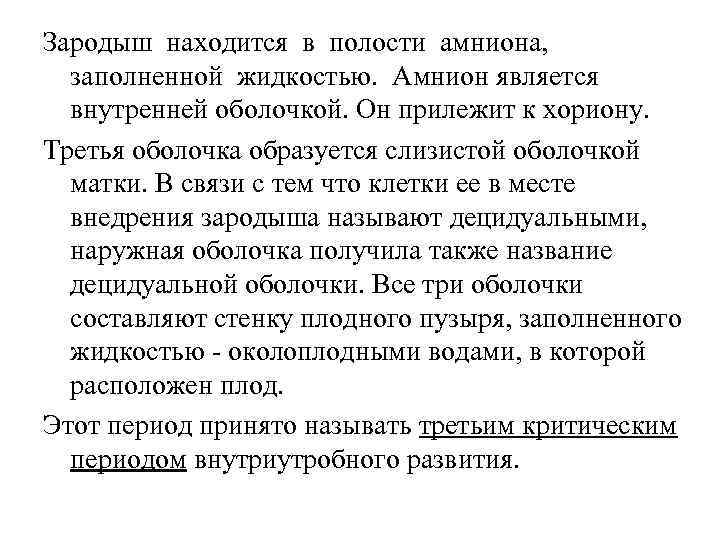 Зародыш находится в полости амниона, заполненной жидкостью. Амнион является внутренней оболочкой. Он прилежит к хориону.

Третья оболочка образуется слизистой оболочкой матки. В связи с тем что клетки ее в месте внедрения зародыша называют децидуальными, наружная оболочка получила также название децидуальной оболочки. Все три оболочки составляют стенку плодного пузыря, заполненного жидкостью - околоплодными водами, в которой расположен плод.

Этот период принято называть третьим критическим периодом внутриутробного развития.